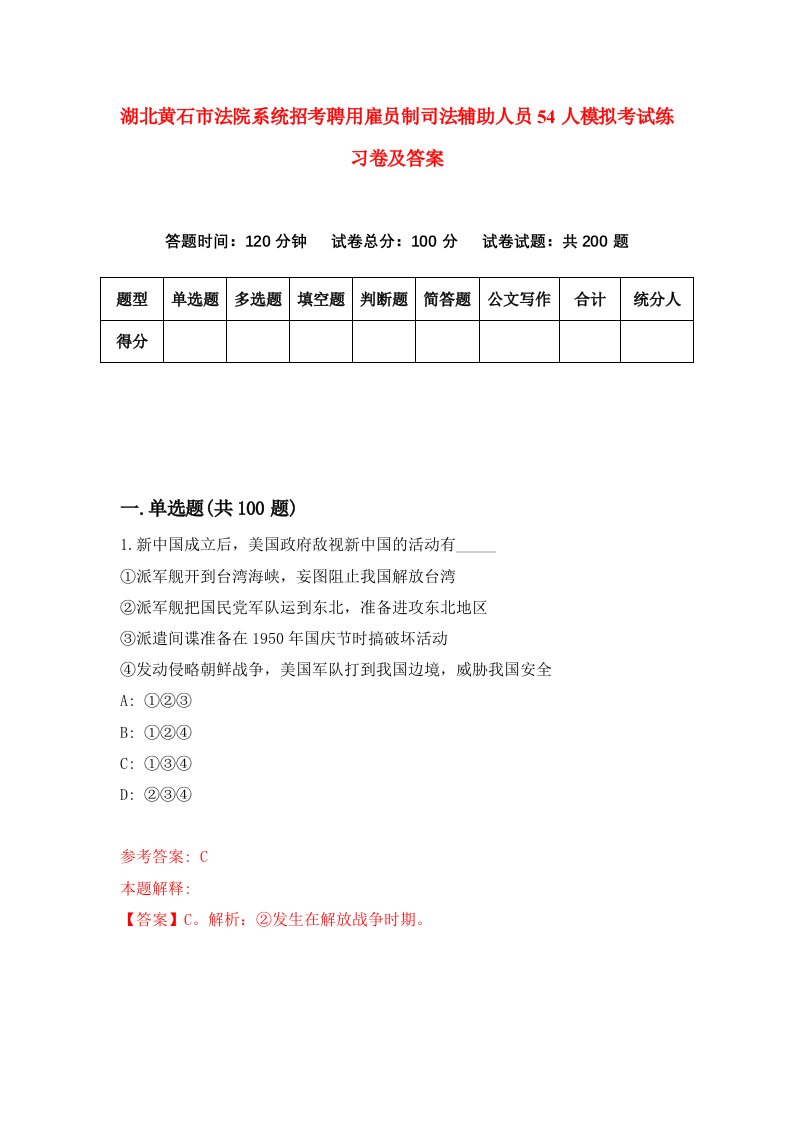 湖北黄石市法院系统招考聘用雇员制司法辅助人员54人模拟考试练习卷及答案

答题时间：120分钟　试卷总分：100分　试卷试题：共200题

| 题型 | 单选题 | 多选题 | 填空题 | 判断题 | 简答题 | 公文写作 | 合计 | 统分人 |
|---|---|---|---|---|---|---|---|---|
| 得分 | | | | | | | | |

一.单选题(共100题)

1.新中国成立后，美国政府敌视新中国的活动有_____

①派军舰开到台湾海峡，妄图阻止我国解放台湾

②派军舰把国民党军队运到东北，准备进攻东北地区

③派遣间谍准备在1950年国庆节时搞破坏活动

④发动侵略朝鲜战争，美国军队打到我国边境，威胁我国安全

A: ①②③

B: ①②④

C: ①③④

D: ②③④

参考答案: C

本题解释:

【答案】C。解析：②发生在解放战争时期。